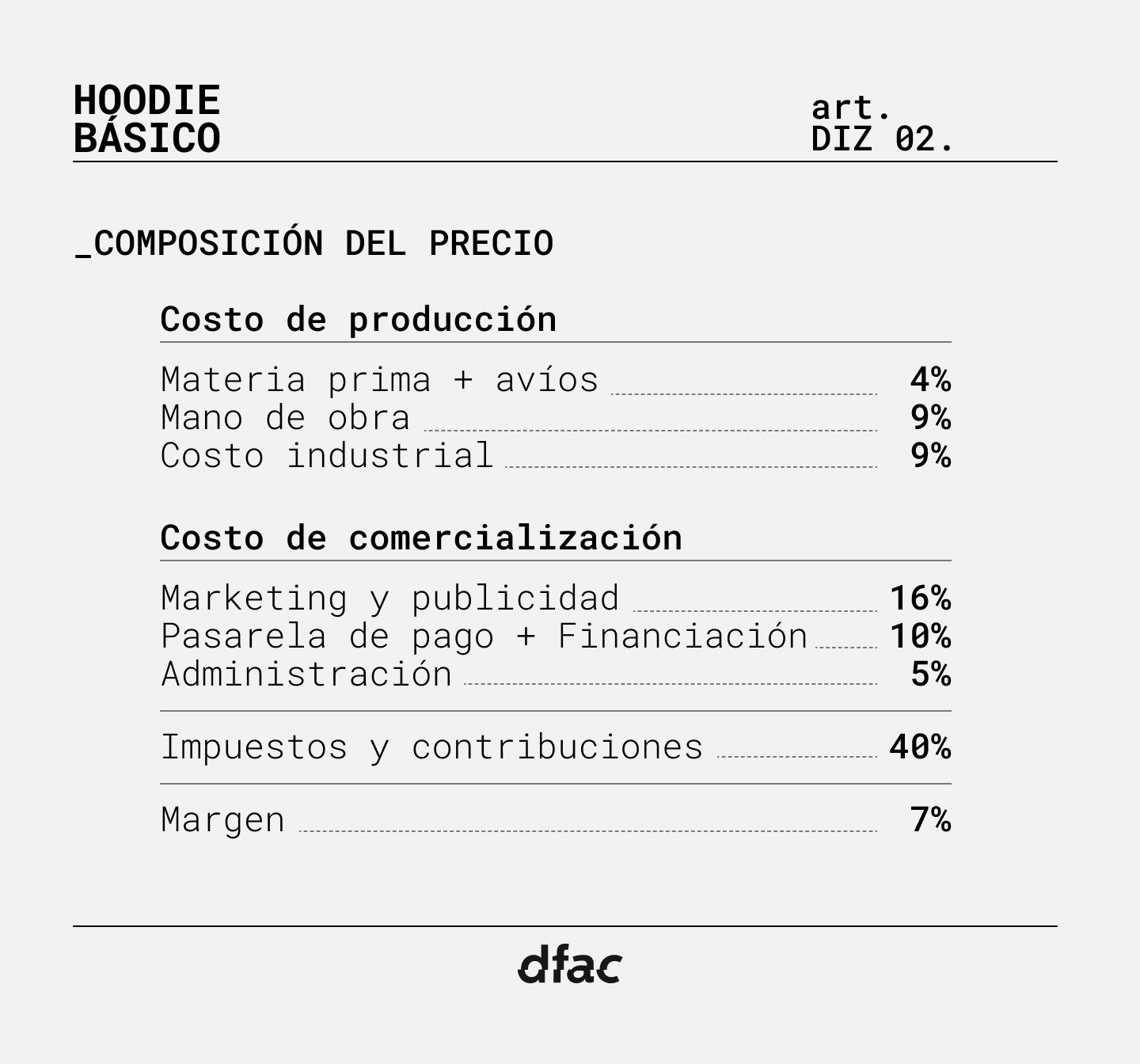 HOODIE
BÁSICO

art.
DIZ 02.

_COMPOSICIÓN DEL PRECIO

Costo de producción

Materia prima + avíos 4%
Mano de obra 9%
Costo industrial 9%

Costo de comercialización

Marketing y publicidad 16%
Pasarela de pago + Financiación 10%
Administración 5%

Impuestos y contribuciones 40%

Margen 7%

dfac